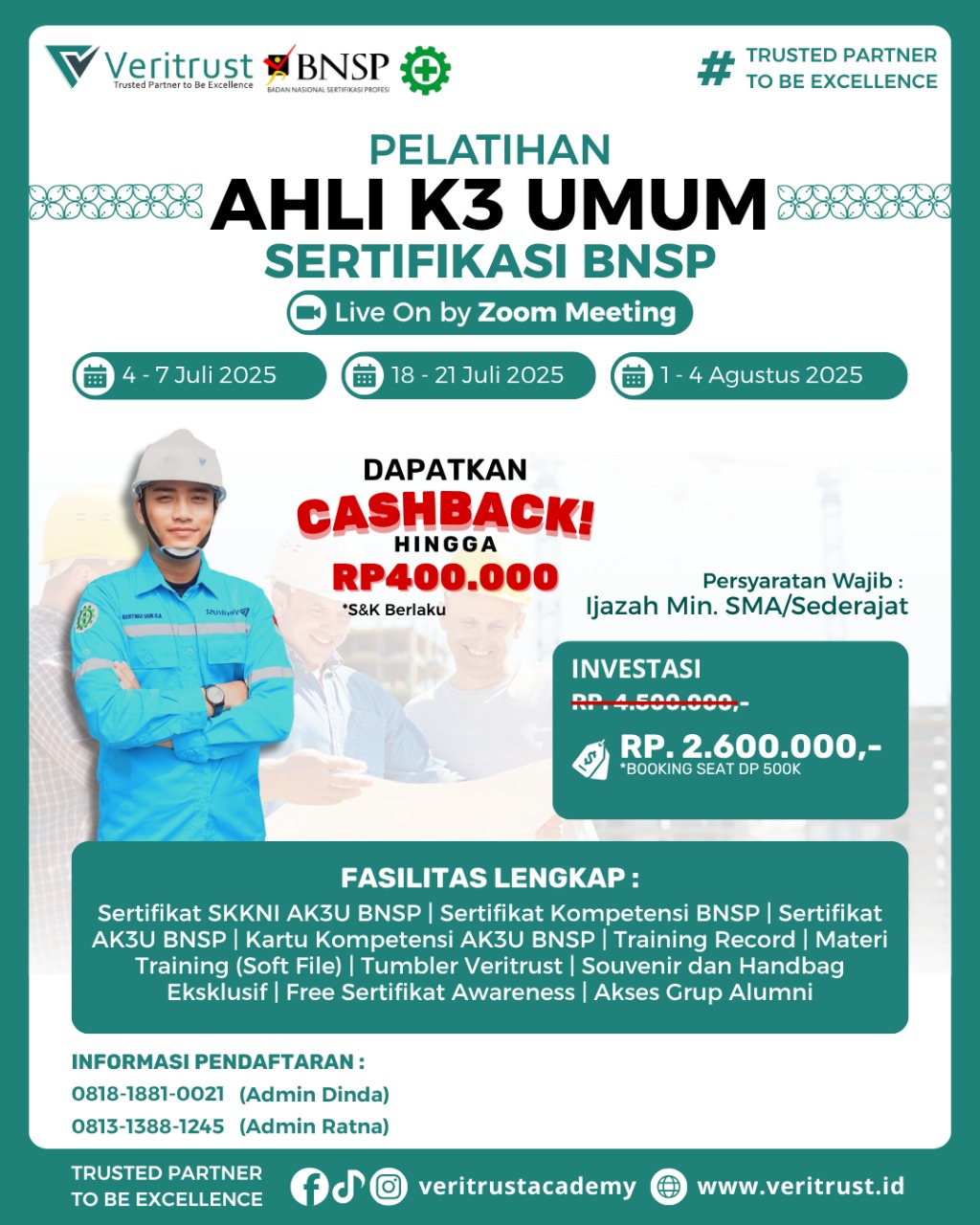 Veritrust
Trusted Partner to Be Excellence
BNSP
BADAN NASIONAL SERTIFIKASI PROFESI

# TRUSTED PARTNER TO BE EXCELLENCE

PELATIHAN
AHLI K3 UMUM
SERTIFIKASI BNSP

Live On by Zoom Meeting

4 - 7 Juli 2025
18 - 21 Juli 2025
1 - 4 Agustus 2025

DAPATKAN
CASHBACK!
HINGGA
RP400.000
*S&K Berlaku

Persyaratan Wajib :
Ijazah Min. SMA/Sederajat

INVESTASI
RP. 4.500.000,-
RP. 2.600.000,-
*BOOKING SEAT DP 500K

FASILITAS LENGKAP :
Sertifikat SKKNI AK3U BNSP | Sertifikat Kompetensi BNSP | Sertifikat AK3U BNSP | Kartu Kompetensi AK3U BNSP | Training Record | Materi Training (Soft File) | Tumbler Veritrust | Souvenir dan Handbag Eksklusif | Free Sertifikat Awareness | Akses Grup Alumni

INFORMASI PENDAFTARAN :
0818-1881-0021 (Admin Dinda)
0813-1388-1245 (Admin Ratna)

TRUSTED PARTNER TO BE EXCELLENCE
veritrustacademy
www.veritrust.id